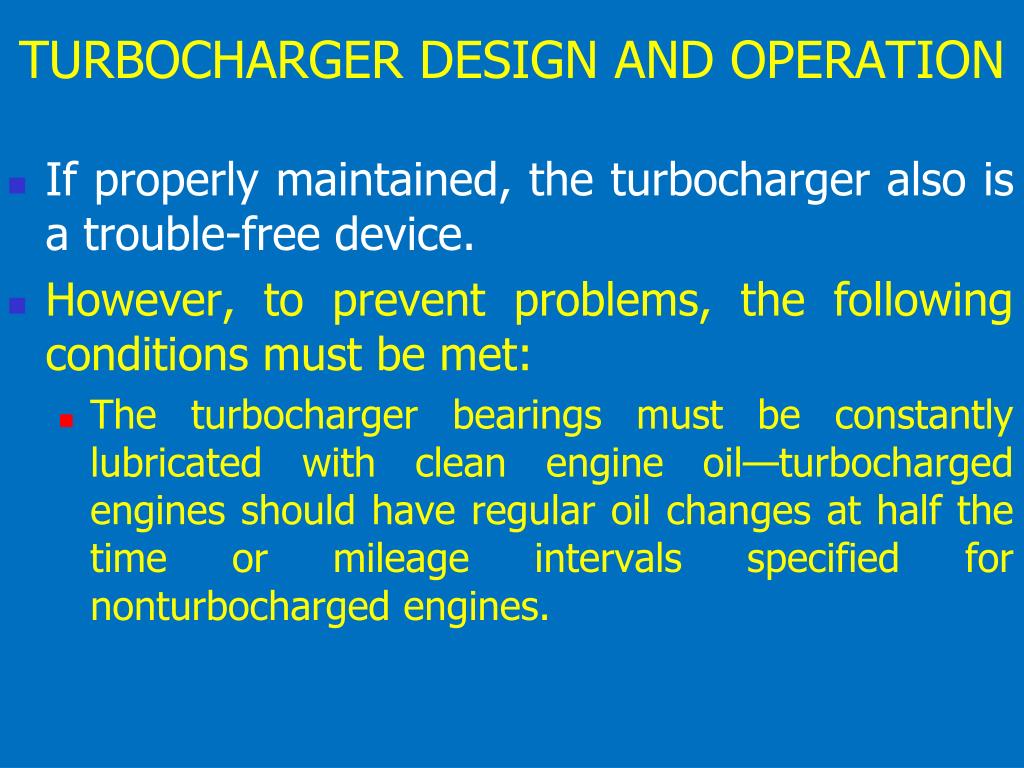 TURBOCHARGER DESIGN AND OPERATION

If properly maintained, the turbocharger also is a trouble-free device.

However, to prevent problems, the following conditions must be met:

The turbocharger bearings must be constantly lubricated with clean engine oil—turbocharged engines should have regular oil changes at half the time or mileage intervals specified for nonturbocharged engines.